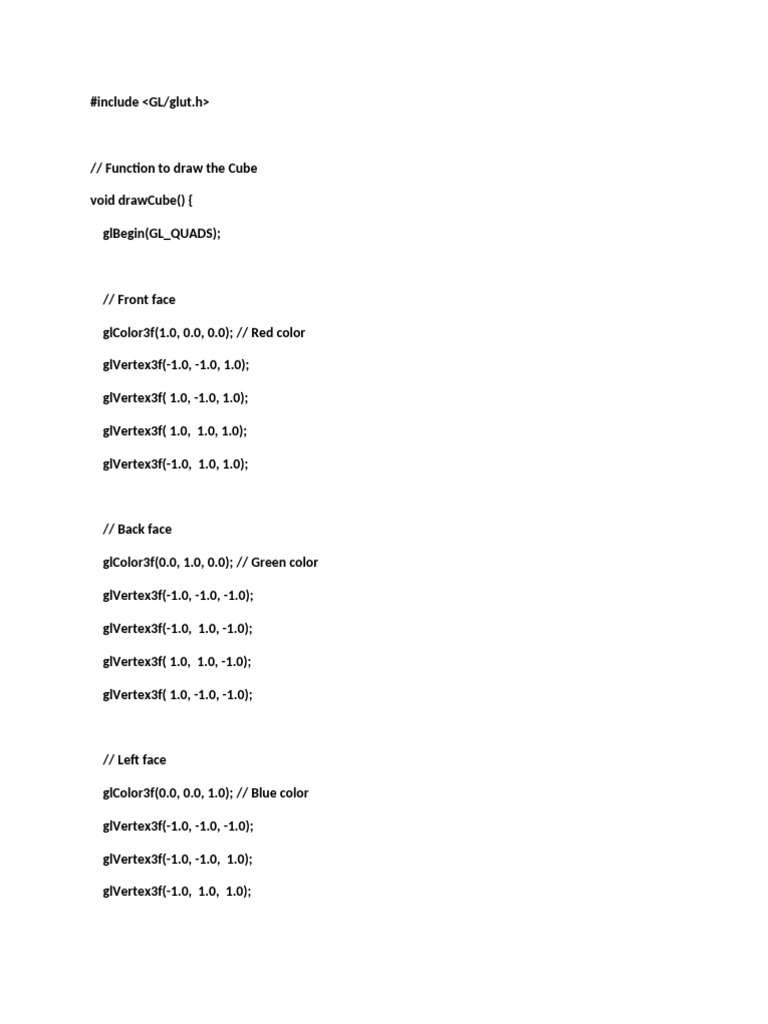 #include <GL/glut.h>

// Function to draw the Cube

void drawCube() {

glBegin(GL_QUADS);

// Front face

glColor3f(1.0, 0.0, 0.0); // Red color

glVertex3f(-1.0, -1.0, 1.0);

glVertex3f( 1.0, -1.0, 1.0);

glVertex3f( 1.0,  1.0, 1.0);

glVertex3f(-1.0,  1.0, 1.0);

// Back face

glColor3f(0.0, 1.0, 0.0); // Green color

glVertex3f(-1.0, -1.0, -1.0);

glVertex3f(-1.0,  1.0, -1.0);

glVertex3f( 1.0,  1.0, -1.0);

glVertex3f( 1.0, -1.0, -1.0);

// Left face

glColor3f(0.0, 0.0, 1.0); // Blue color

glVertex3f(-1.0, -1.0, -1.0);

glVertex3f(-1.0, -1.0,  1.0);

glVertex3f(-1.0,  1.0,  1.0);